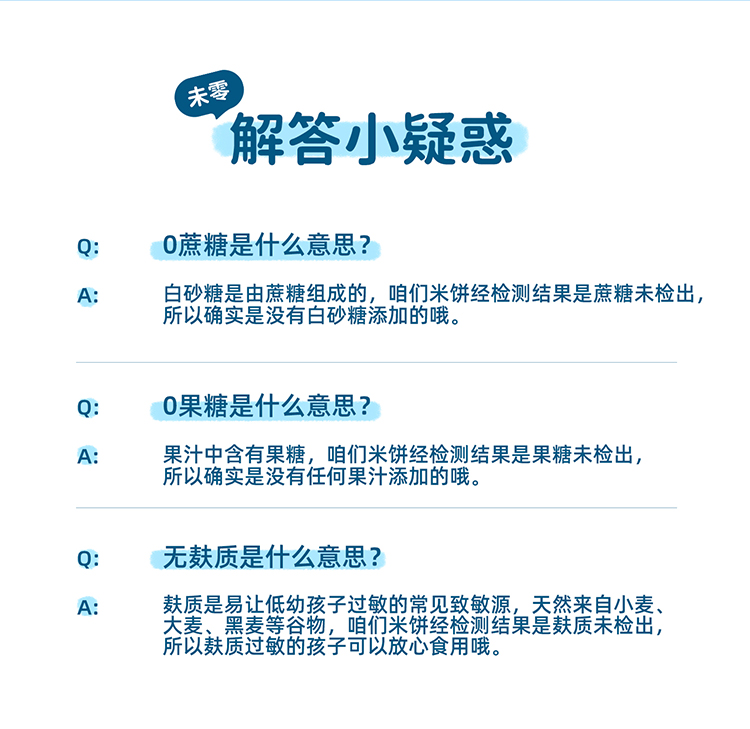 未零

解答小疑惑

Q: 0蔗糖是什么意思？

A: 白砂糖是由蔗糖组成的，咱们米饼经检测结果是蔗糖未检出，所以确实是没有白砂糖添加的哦。

Q: 0果糖是什么意思？

A: 果汁中含有果糖，咱们米饼经检测结果是果糖未检出，所以确实是没有任何果汁添加的哦。

Q: 无麸质是什么意思？

A: 麸质是易让低幼孩子过敏的常见致敏源，天然来自小麦、大麦、黑麦等谷物，咱们米饼经检测结果是麸质未检出，所以麸质过敏的孩子可以放心食用哦。